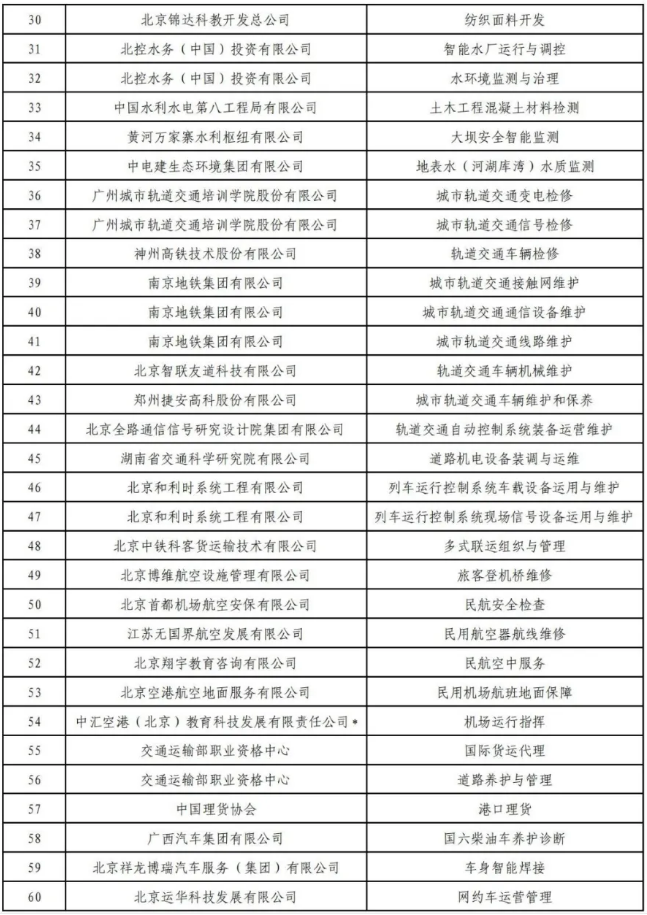 | 30 | 北京锦达科教开发总公司 | 纺织面料开发 |
|---|---|---|
| 31 | 北控水务（中国）投资有限公司 | 智能水厂运行与调控 |
| 32 | 北控水务（中国）投资有限公司 | 水环境监测与治理 |
| 33 | 中国水利水电第八工程局有限公司 | 土木工程混凝土材料检测 |
| 34 | 黄河万家寨水利枢纽有限公司 | 大坝安全智能监测 |
| 35 | 中电建生态环境集团有限公司 | 地表水（河湖库湾）水质监测 |
| 36 | 广州城市轨道交通培训学院股份有限公司 | 城市轨道交通变电检修 |
| 37 | 广州城市轨道交通培训学院股份有限公司 | 城市轨道交通信号检修 |
| 38 | 神州高铁技术股份有限公司 | 轨道交通车辆检修 |
| 39 | 南京地铁集团有限公司 | 城市轨道交通接触网维护 |
| 40 | 南京地铁集团有限公司 | 城市轨道交通通信设备维护 |
| 41 | 南京地铁集团有限公司 | 城市轨道交通线路维护 |
| 42 | 北京智联友道科技有限公司 | 轨道交通车辆机械维护 |
| 43 | 郑州捷安高科股份有限公司 | 城市轨道交通车辆维护和保养 |
| 44 | 北京全路通信信号研究设计院集团有限公司 | 轨道交通自动控制系统装备运营维护 |
| 45 | 湖南省交通科学研究院有限公司 | 道路机电设备装调与运维 |
| 46 | 北京和利时系统工程有限公司 | 列车运行控制系统车载设备运用与维护 |
| 47 | 北京和利时系统工程有限公司 | 列车运行控制系统现场信号设备运用与维护 |
| 48 | 北京中铁科客货运输技术有限公司 | 多式联运组织与管理 |
| 49 | 北京博维航空设施管理有限公司 | 旅客登机桥维修 |
| 50 | 北京首都机场航空安保有限公司 | 民航安全检查 |
| 51 | 江苏无国界航空发展有限公司 | 民用航空器航线维修 |
| 52 | 北京翔宇教育咨询有限公司 | 民航空中服务 |
| 53 | 北京空港航空地面服务有限公司 | 民用机场航班地面保障 |
| 54 | 中汇空港（北京）教育科技发展有限责任公司* | 机场运行指挥 |
| 55 | 交通运输部职业资格中心 | 国际货运代理 |
| 56 | 交通运输部职业资格中心 | 道路养护与管理 |
| 57 | 中国理货协会 | 港口理货 |
| 58 | 广西汽车集团有限公司 | 国六柴油车养护诊断 |
| 59 | 北京祥龙博瑞汽车服务（集团）有限公司 | 车身智能焊接 |
| 60 | 北京运华科技发展有限公司 | 网约车运营管理 |